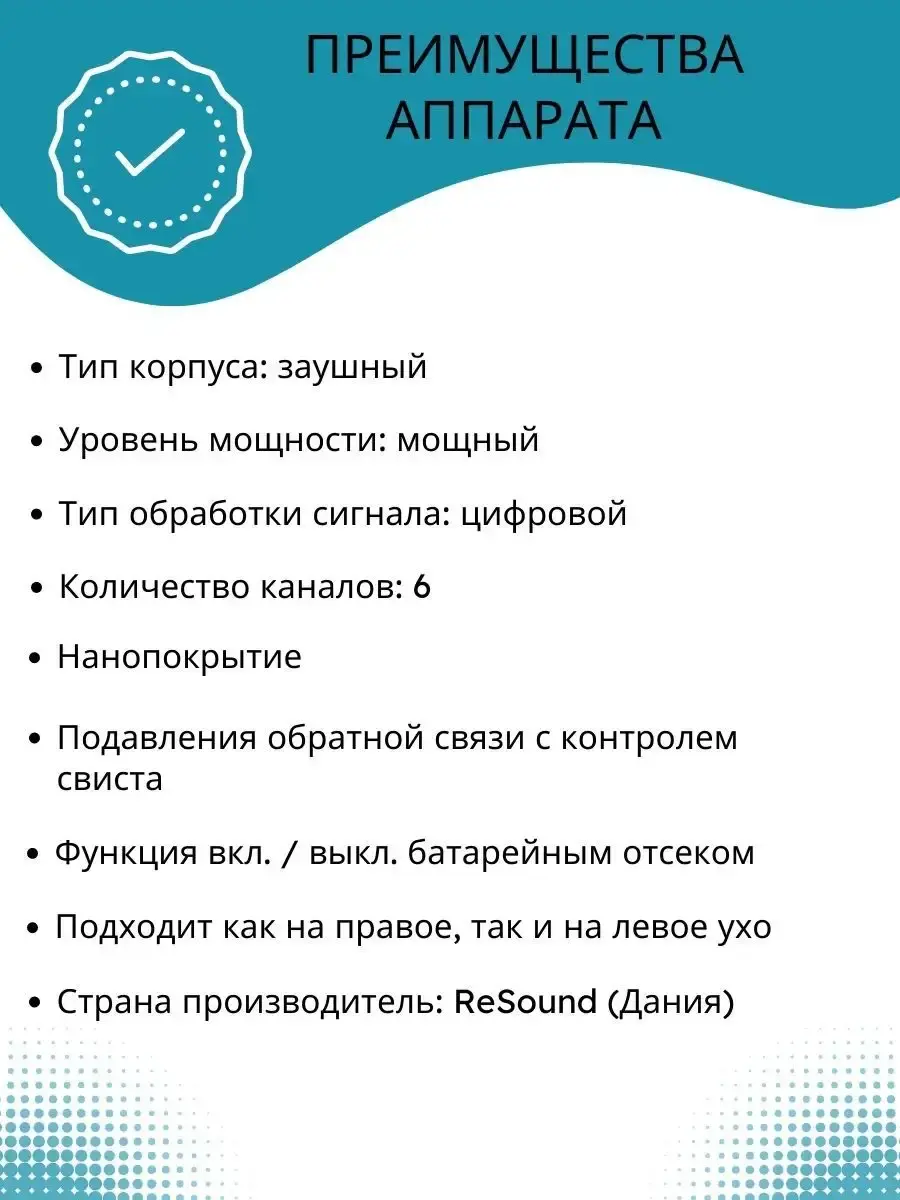 ПРЕИМУЩЕСТВА АППАРАТА

• Тип корпуса: заушный

• Уровень мощности: мощный

• Тип обработки сигнала: цифровой

• Количество каналов: 6

• Нанопокрытие

• Подавления обратной связи с контролем свиста

• Функция вкл. / выкл. батарейным отсеком

• Подходит как на правое, так и на левое ухо

• Страна производитель: ReSound (Дания)